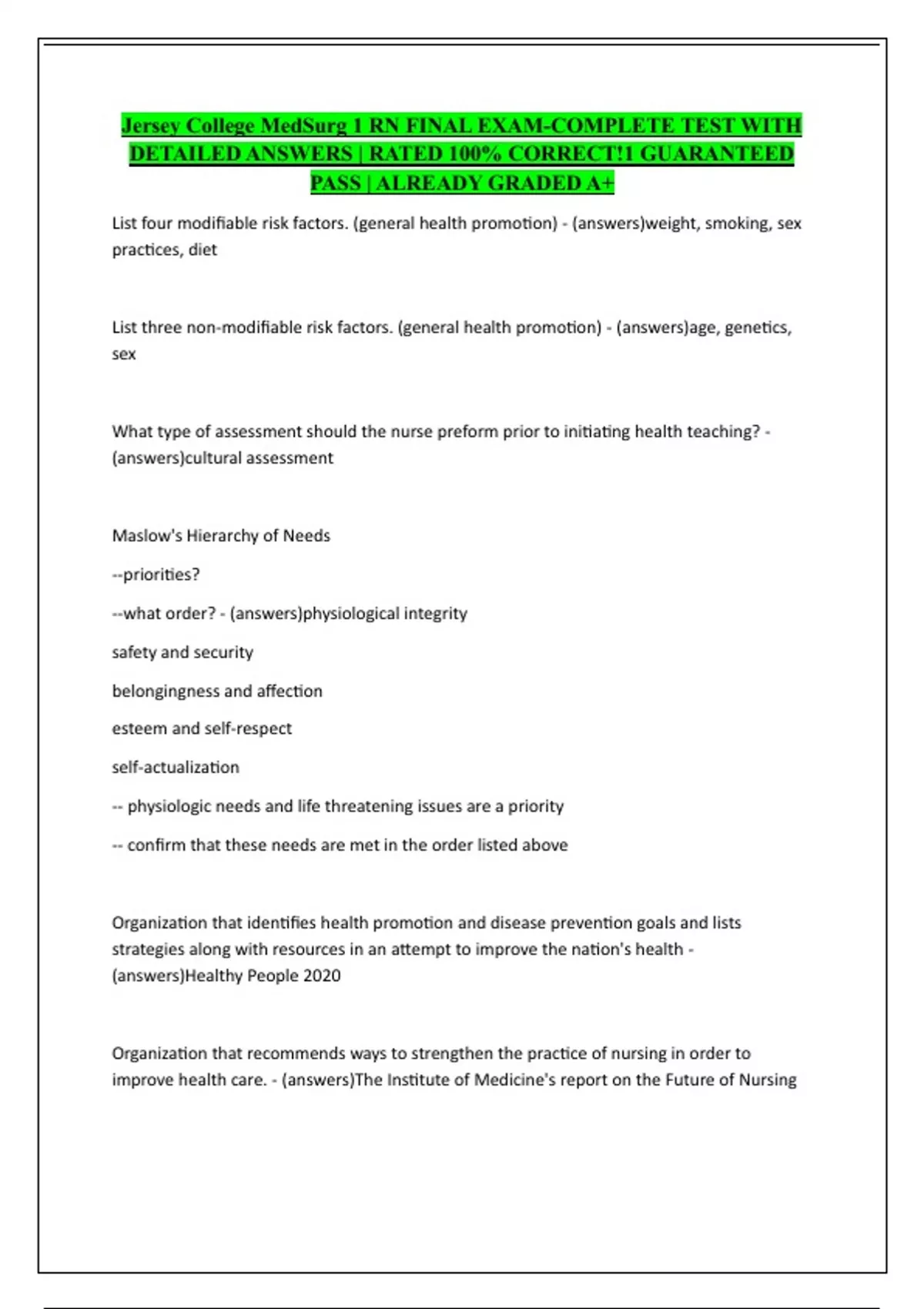 Jersey College MedSurg 1 RN FINAL EXAM-COMPLETE TEST WITH DETAILED ANSWERS | RATED 100% CORRECT!1 GUARANTEED PASS | ALREADY GRADED A+

List four modifiable risk factors. (general health promotion) - (answers)weight, smoking, sex practices, diet

List three non-modifiable risk factors. (general health promotion) - (answers)age, genetics, sex

What type of assessment should the nurse preform prior to initiating health teaching? - (answers)cultural assessment

Maslow's Hierarchy of Needs

--priorities?

--what order? - (answers)physiological integrity

safety and security

belongingness and affection

esteem and self-respect

self-actualization

-- physiologic needs and life threatening issues are a priority

-- confirm that these needs are met in the order listed above

Organization that identifies health promotion and disease prevention goals and lists strategies along with resources in an attempt to improve the nation's health - (answers)Healthy People 2020

Organization that recommends ways to strengthen the practice of nursing in order to improve health care. - (answers)The Institute of Medicine's report on the Future of Nursing